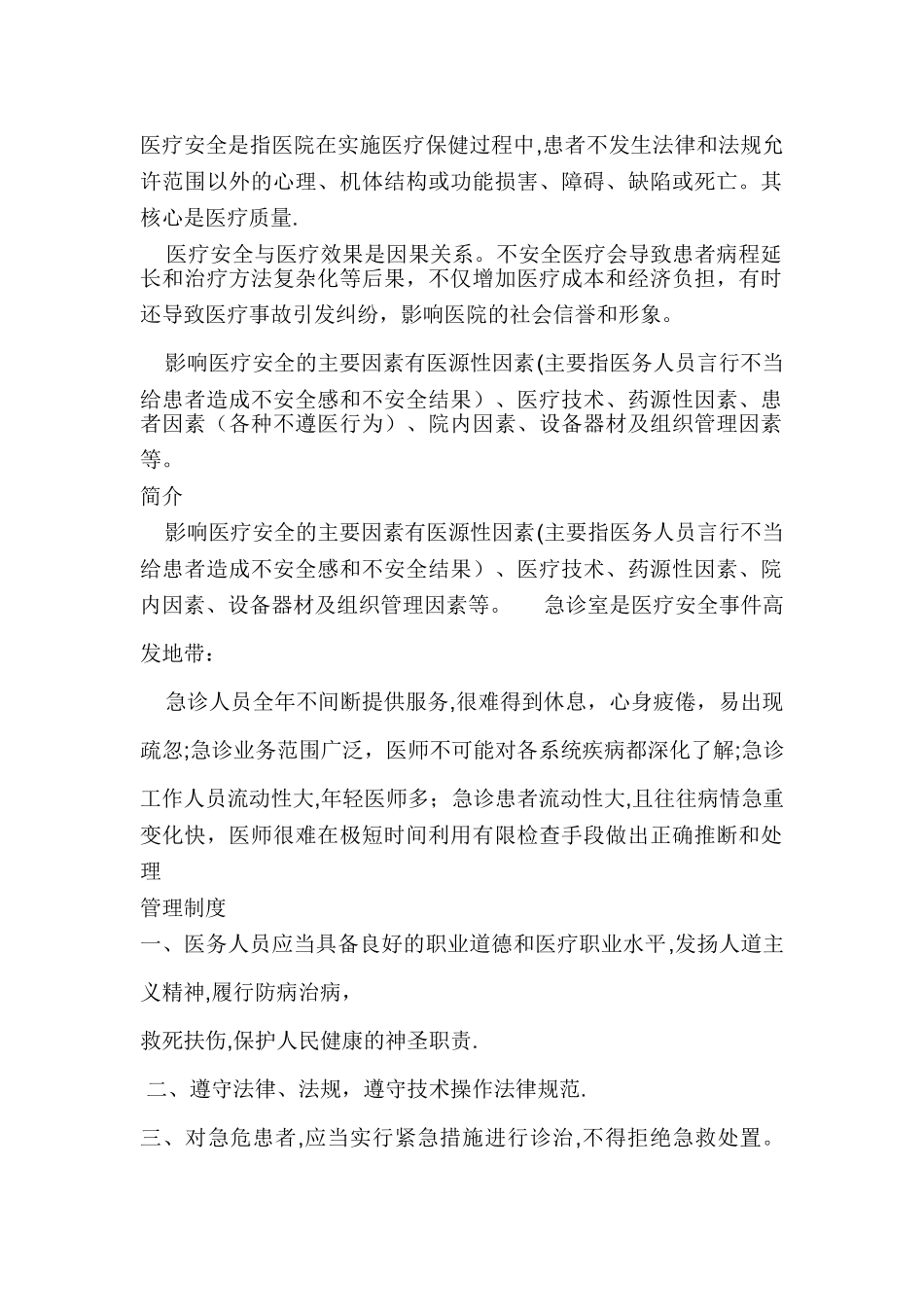 医疗安全是指医院在实施医疗保健过程中,患者不发生法律和法规允许范围以外的心理、机体结构或功能损害、障碍、缺陷或死亡。其核心是医疗质量.

医疗安全与医疗效果是因果关系。不安全医疗会导致患者病程延长和治疗方法复杂化等后果，不仅增加医疗成本和经济负担，有时还导致医疗事故引发纠纷，影响医院的社会信誉和形象。

影响医疗安全的主要因素有医源性因素(主要指医务人员言行不当给患者造成不安全感和不安全结果）、医疗技术、药源性因素、患者因素（各种不遵医行为）、院内因素、设备器材及组织管理因素等。

简介

影响医疗安全的主要因素有医源性因素(主要指医务人员言行不当给患者造成不安全感和不安全结果）、医疗技术、药源性因素、院内因素、设备器材及组织管理因素等。 急诊室是医疗安全事件高发地带：

急诊人员全年不间断提供服务,很难得到休息，心身疲倦，易出现疏忽;急诊业务范围广泛，医师不可能对各系统疾病都深化了解;急诊工作人员流动性大,年轻医师多；急诊患者流动性大,且往往病情急重变化快，医师很难在极短时间利用有限检查手段做出正确推断和处理

管理制度

一、医务人员应当具备良好的职业道德和医疗职业水平,发扬人道主义精神,履行防病治病，

救死扶伤,保护人民健康的神圣职责.

二、遵守法律、法规，遵守技术操作法律规范.

三、对急危患者,应当实行紧急措施进行诊治,不得拒绝急救处置。